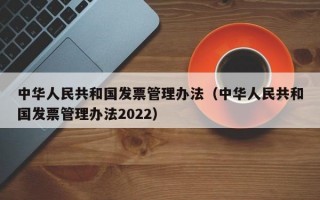 中华人民共和国发票管理办法（中华人民共和国发票管理办法2022）